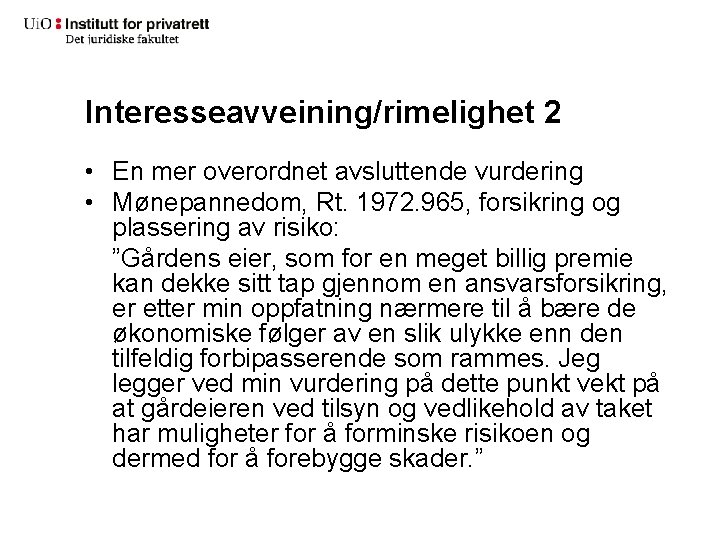 UiO : Institutt for privatrett
Det juridiske fakultet

Interesseavveining/rimelighet 2

• En mer overordnet avsluttende vurdering
• Mønepannedom, Rt. 1972.965, forsikring og plassering av risiko:
”Gårdens eier, som for en meget billig premie kan dekke sitt tap gjennom en ansvarsforsikring, er etter min oppfatning nærmere til å bære de økonomiske følger av en slik ulykke enn den tilfeldig forbipasserende som rammes. Jeg legger ved min vurdering på dette punkt vekt på at gårdeieren ved tilsyn og vedlikehold av taket har muligheter for å forminske risikoen og dermed for å forebygge skader.”